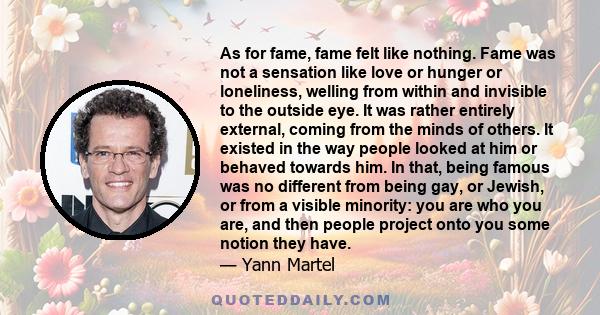 As for fame, fame felt like nothing. Fame was not a sensation like love or hunger or loneliness, welling from within and invisible to the outside eye. It was rather entirely external, coming from the minds of others. It existed in the way people looked at him or behaved towards him. In that, being famous was no different from being gay, or Jewish, or from a visible minority: you are who you are, and then people project onto you some notion they have.
— Yann Martel

QUOTEDDAILY.COM